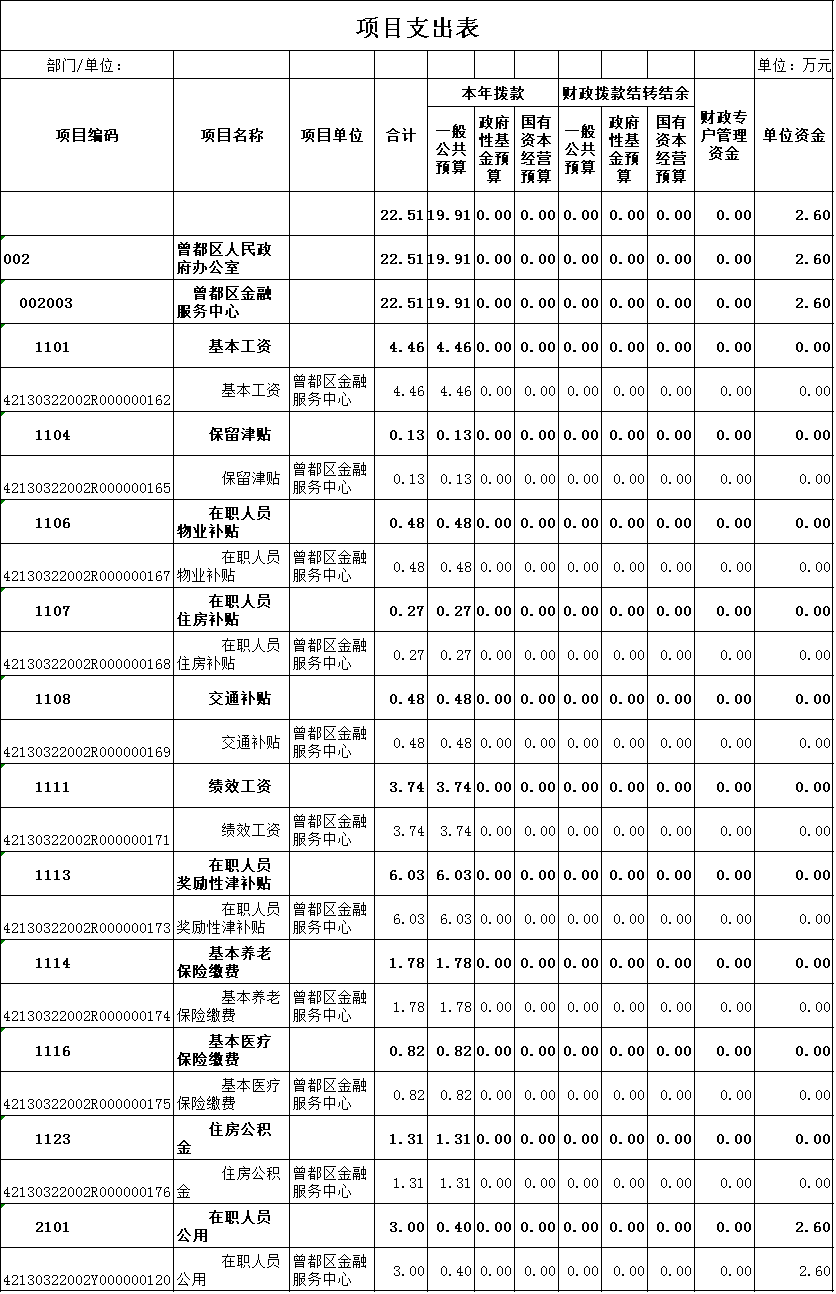 项目支出表

部门/单位： 单位：万元

| 项目编码 | 项目名称 | 项目单位 | 合计 | 本年拨款 一般公共预算 | 本年拨款 政府性基金预算 | 本年拨款 国有资本经营预算 | 财政拨款结转结余 一般公共预算 | 财政拨款结转结余 政府性基金预算 | 财政拨款结转结余 国有资本经营预算 | 财政专户管理资金 | 单位资金 |
|---|---|---|---|---|---|---|---|---|---|---|---|
| | | | 22.51 | 19.91 | 0.00 | 0.00 | 0.00 | 0.00 | 0.00 | 0.00 | 2.60 |
| 002 | 曾都区人民政府办公室 | | 22.51 | 19.91 | 0.00 | 0.00 | 0.00 | 0.00 | 0.00 | 0.00 | 2.60 |
| 002003 | 曾都区金融服务中心 | | 22.51 | 19.91 | 0.00 | 0.00 | 0.00 | 0.00 | 0.00 | 0.00 | 2.60 |
| 1101 | 基本工资 | | 4.46 | 4.46 | 0.00 | 0.00 | 0.00 | 0.00 | 0.00 | 0.00 | 0.00 |
| 42130322002R000000162 | 基本工资 | 曾都区金融服务中心 | 4.46 | 4.46 | 0.00 | 0.00 | 0.00 | 0.00 | 0.00 | 0.00 | 0.00 |
| 1104 | 保留津贴 | | 0.13 | 0.13 | 0.00 | 0.00 | 0.00 | 0.00 | 0.00 | 0.00 | 0.00 |
| 42130322002R000000165 | 保留津贴 | 曾都区金融服务中心 | 0.13 | 0.13 | 0.00 | 0.00 | 0.00 | 0.00 | 0.00 | 0.00 | 0.00 |
| 1106 | 在职人员物业补贴 | | 0.48 | 0.48 | 0.00 | 0.00 | 0.00 | 0.00 | 0.00 | 0.00 | 0.00 |
| 42130322002R000000167 | 在职人员物业补贴 | 曾都区金融服务中心 | 0.48 | 0.48 | 0.00 | 0.00 | 0.00 | 0.00 | 0.00 | 0.00 | 0.00 |
| 1107 | 在职人员住房补贴 | | 0.27 | 0.27 | 0.00 | 0.00 | 0.00 | 0.00 | 0.00 | 0.00 | 0.00 |
| 42130322002R000000168 | 在职人员住房补贴 | 曾都区金融服务中心 | 0.27 | 0.27 | 0.00 | 0.00 | 0.00 | 0.00 | 0.00 | 0.00 | 0.00 |
| 1108 | 交通补贴 | | 0.48 | 0.48 | 0.00 | 0.00 | 0.00 | 0.00 | 0.00 | 0.00 | 0.00 |
| 42130322002R000000169 | 交通补贴 | 曾都区金融服务中心 | 0.48 | 0.48 | 0.00 | 0.00 | 0.00 | 0.00 | 0.00 | 0.00 | 0.00 |
| 1111 | 绩效工资 | | 3.74 | 3.74 | 0.00 | 0.00 | 0.00 | 0.00 | 0.00 | 0.00 | 0.00 |
| 42130322002R000000171 | 绩效工资 | 曾都区金融服务中心 | 3.74 | 3.74 | 0.00 | 0.00 | 0.00 | 0.00 | 0.00 | 0.00 | 0.00 |
| 1113 | 在职人员奖励性津补贴 | | 6.03 | 6.03 | 0.00 | 0.00 | 0.00 | 0.00 | 0.00 | 0.00 | 0.00 |
| 42130322002R000000173 | 在职人员奖励性津补贴 | 曾都区金融服务中心 | 6.03 | 6.03 | 0.00 | 0.00 | 0.00 | 0.00 | 0.00 | 0.00 | 0.00 |
| 1114 | 基本养老保险缴费 | | 1.78 | 1.78 | 0.00 | 0.00 | 0.00 | 0.00 | 0.00 | 0.00 | 0.00 |
| 42130322002R000000174 | 基本养老保险缴费 | 曾都区金融服务中心 | 1.78 | 1.78 | 0.00 | 0.00 | 0.00 | 0.00 | 0.00 | 0.00 | 0.00 |
| 1116 | 基本医疗保险缴费 | | 0.82 | 0.82 | 0.00 | 0.00 | 0.00 | 0.00 | 0.00 | 0.00 | 0.00 |
| 42130322002R000000175 | 基本医疗保险缴费 | 曾都区金融服务中心 | 0.82 | 0.82 | 0.00 | 0.00 | 0.00 | 0.00 | 0.00 | 0.00 | 0.00 |
| 1123 | 住房公积金 | | 1.31 | 1.31 | 0.00 | 0.00 | 0.00 | 0.00 | 0.00 | 0.00 | 0.00 |
| 42130322002R000000176 | 住房公积金 | 曾都区金融服务中心 | 1.31 | 1.31 | 0.00 | 0.00 | 0.00 | 0.00 | 0.00 | 0.00 | 0.00 |
| 2101 | 在职人员公用 | | 3.00 | 0.40 | 0.00 | 0.00 | 0.00 | 0.00 | 0.00 | 0.00 | 2.60 |
| 42130322002Y000000120 | 在职人员公用 | 曾都区金融服务中心 | 3.00 | 0.40 | 0.00 | 0.00 | 0.00 | 0.00 | 0.00 | 0.00 | 2.60 |